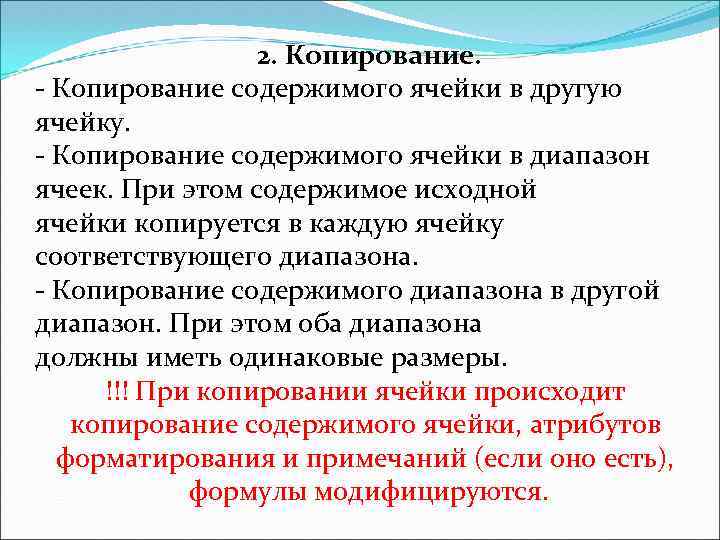 2. Копирование.
- Копирование содержимого ячейки в другую ячейку.
- Копирование содержимого ячейки в диапазон ячеек. При этом содержимое исходной ячейки копируется в каждую ячейку соответствующего диапазона.
- Копирование содержимого диапазона в другой диапазон. При этом оба диапазона должны иметь одинаковые размеры.

!!! При копировании ячейки происходит копирование содержимого ячейки, атрибутов форматирования и примечаний (если оно есть), формулы модифицируются.